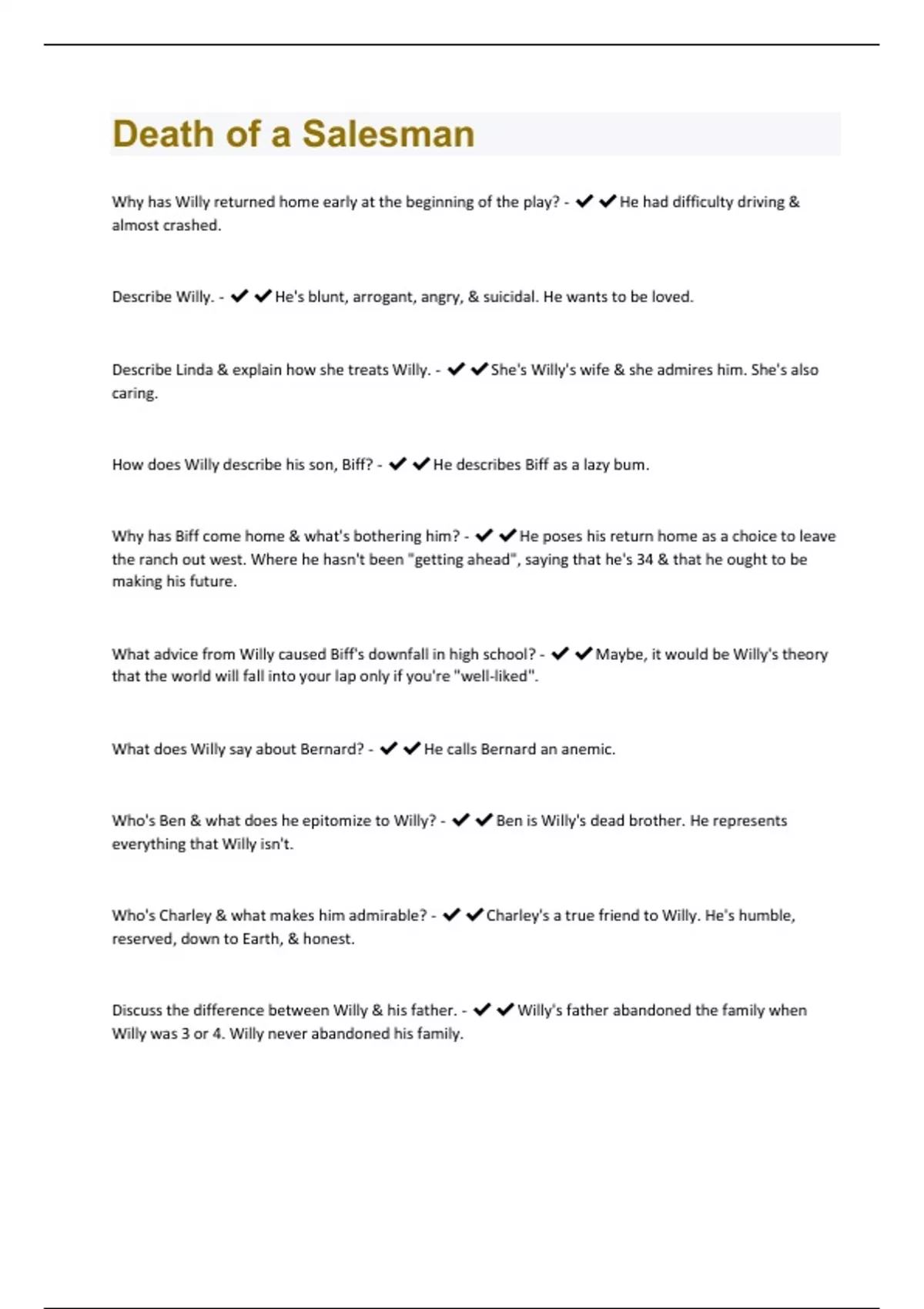 Death of a Salesman

Why has Willy returned home early at the beginning of the play? - ✔✔He had difficulty driving & almost crashed.

Describe Willy. - ✔✔He's blunt, arrogant, angry, & suicidal. He wants to be loved.

Describe Linda & explain how she treats Willy. - ✔✔She's Willy's wife & she admires him. She's also caring.

How does Willy describe his son, Biff? - ✔✔He describes Biff as a lazy bum.

Why has Biff come home & what's bothering him? - ✔✔He poses his return home as a choice to leave the ranch out west. Where he hasn't been "getting ahead", saying that he's 34 & that he ought to be making his future.

What advice from Willy caused Biff's downfall in high school? - ✔✔Maybe, it would be Willy's theory that the world will fall into your lap only if you're "well-liked".

What does Willy say about Bernard? - ✔✔He calls Bernard an anemic.

Who's Ben & what does he epitomize to Willy? - ✔✔Ben is Willy's dead brother. He represents everything that Willy isn't.

Who's Charley & what makes him admirable? - ✔✔Charley's a true friend to Willy. He's humble, reserved, down to Earth, & honest.

Discuss the difference between Willy & his father. - ✔✔Willy's father abandoned the family when Willy was 3 or 4. Willy never abandoned his family.